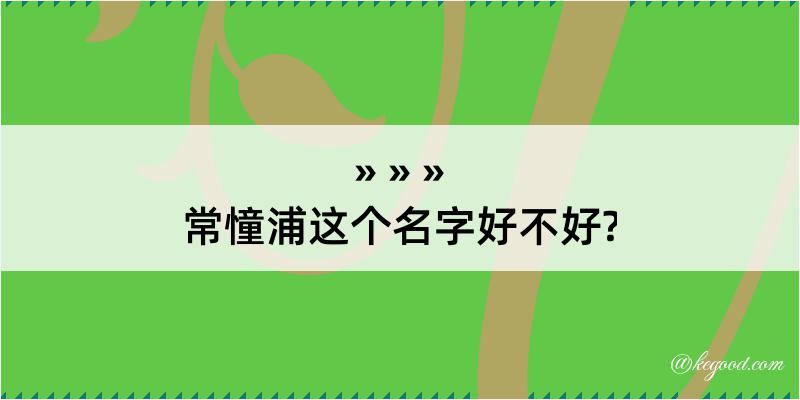 » » »
常憧浦这个名字好不好?

@kegood.com